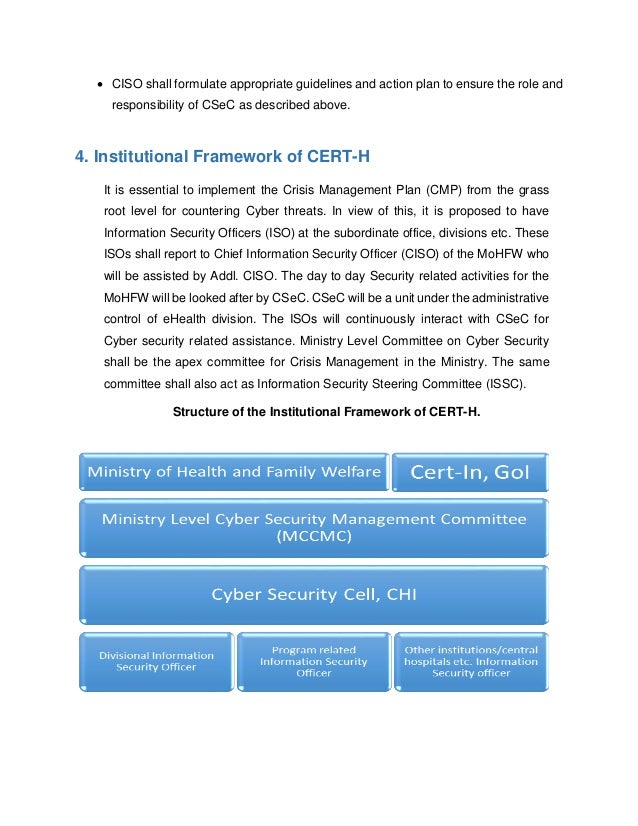 • CISO shall formulate appropriate guidelines and action plan to ensure the role and responsibility of CSeC as described above.

4. Institutional Framework of CERT-H

It is essential to implement the Crisis Management Plan (CMP) from the grass root level for countering Cyber threats. In view of this, it is proposed to have Information Security Officers (ISO) at the subordinate office, divisions etc. These ISOs shall report to Chief Information Security Officer (CISO) of the MoHFW who will be assisted by Addl. CISO. The day to day Security related activities for the MoHFW will be looked after by CSeC. CSeC will be a unit under the administrative control of eHealth division. The ISOs will continuously interact with CSeC for Cyber security related assistance. Ministry Level Committee on Cyber Security shall be the apex committee for Crisis Management in the Ministry. The same committee shall also act as Information Security Steering Committee (ISSC).

Structure of the Institutional Framework of CERT-H.

Ministry of Health and Family Welfare

Cert-In, GoI

Ministry Level Cyber Security Management Committee (MCCMC)

Cyber Security Cell, CHI

Divisional Information Security Officer

Program related Information Security Officer

Other institutions/central hospitals etc. Information Security officer